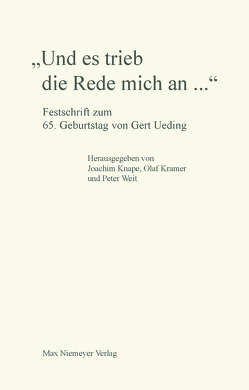 „Und es trieb die Rede mich an ...“

Festschrift zum
65. Geburtstag von Gert Ueding

Herausgegeben von
Joachim Knape, Olaf Kramer
und Peter Weit

Max Niemeyer Verlag